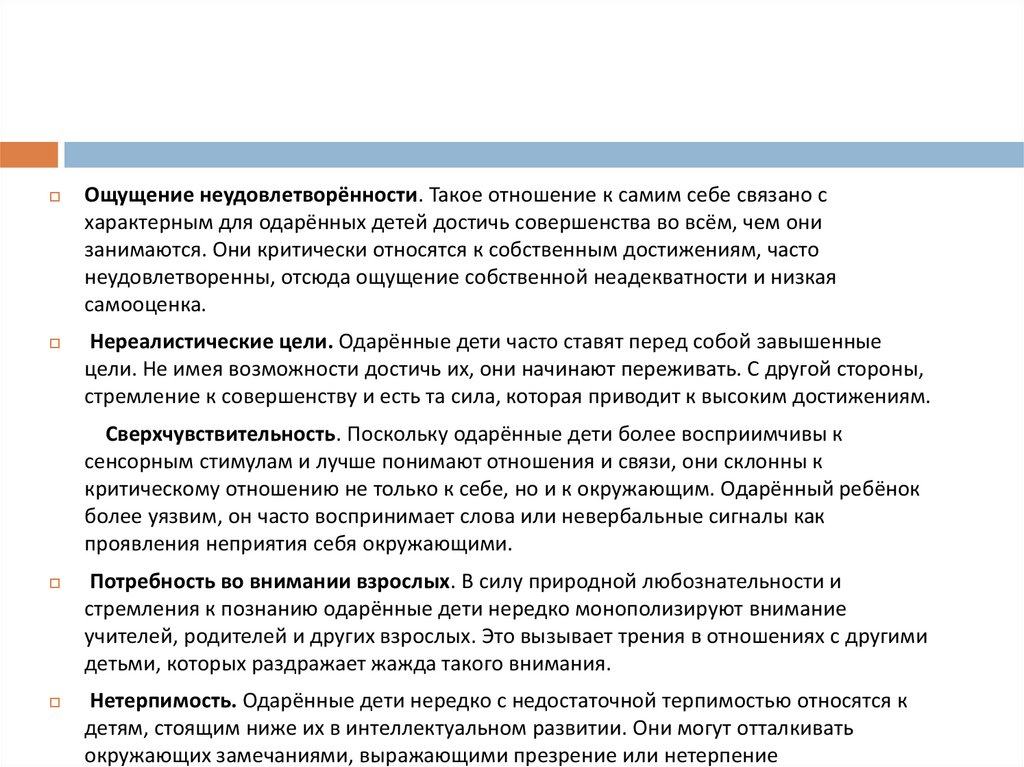 Ощущение неудовлетворённости. Такое отношение к самим себе связано с характерным для одарённых детей достичь совершенства во всём, чем они занимаются. Они критически относятся к собственным достижениям, часто неудовлетворенны, отсюда ощущение собственной неадекватности и низкая самооценка.

Нереалистические цели. Одарённые дети часто ставят перед собой завышенные цели. Не имея возможности достичь их, они начинают переживать. С другой стороны, стремление к совершенству и есть та сила, которая приводит к высоким достижениям.

Сверхчувствительность. Поскольку одарённые дети более восприимчивы к сенсорным стимулам и лучше понимают отношения и связи, они склонны к критическому отношению не только к себе, но и к окружающим. Одарённый ребёнок более уязвим, он часто воспринимает слова или невербальные сигналы как проявления неприятия себя окружающими.

Потребность во внимании взрослых. В силу природной любознательности и стремления к познанию одарённые дети нередко монополизируют внимание учителей, родителей и других взрослых. Это вызывает трения в отношениях с другими детьми, которых раздражает жажда такого внимания.

Нетерпимость. Одарённые дети нередко с недостаточной терпимостью относятся к детям, стоящим ниже их в интеллектуальном развитии. Они могут отталкивать окружающих замечаниями, выражающими презрение или нетерпение